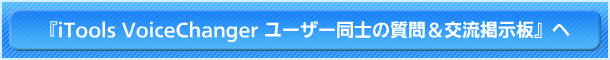 『iTools VoiceChanger ユーザー同士の質問＆交流掲示板』へ